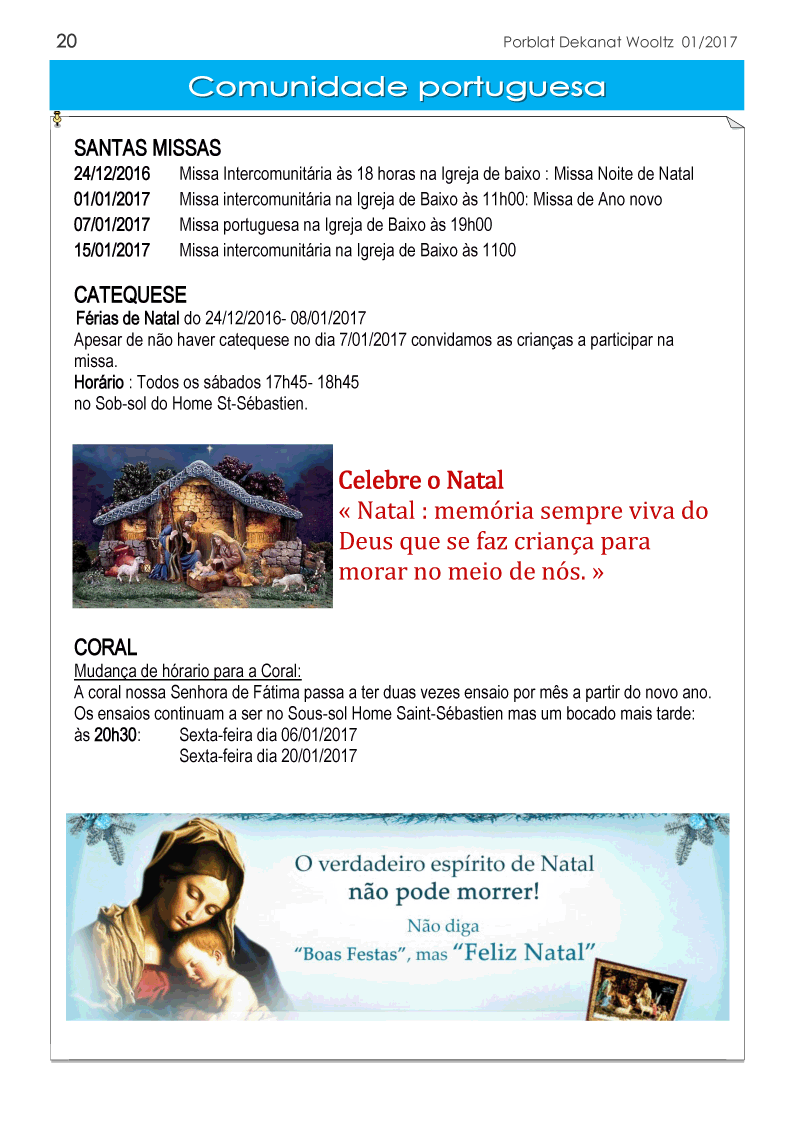 20 Porblat Dekanat Wooltz 01/2017

Comunidade portuguesa

SANTAS MISSAS

24/12/2016 Missa Intercomunitária às 18 horas na Igreja de baixo : Missa Noite de Natal

01/01/2017 Missa intercomunitária na Igreja de Baixo às 11h00: Missa de Ano novo

07/01/2017 Missa portuguesa na Igreja de Baixo às 19h00

15/01/2017 Missa intercomunitária na Igreja de Baixo às 1100

CATEQUESE

Férias de Natal do 24/12/2016- 08/01/2017
Apesar de não haver catequese no dia 7/01/2017 convidamos as crianças a participar na missa.
Horário : Todos os sábados 17h45- 18h45
no Sob-sol do Home St-Sébastien.

Celebre o Natal
« Natal : memória sempre viva do Deus que se faz criança para morar no meio de nós. »

CORAL

Mudança de hórario para a Coral:
A coral nossa Senhora de Fátima passa a ter duas vezes ensaio por mês a partir do novo ano.
Os ensaios continuam a ser no Sous-sol Home Saint-Sébastien mas um bocado mais tarde:
às 20h30: Sexta-feira dia 06/01/2017
Sexta-feira dia 20/01/2017

O verdadeiro espírito de Natal
não pode morrer!
Não diga
"Boas Festas", mas "Feliz Natal"